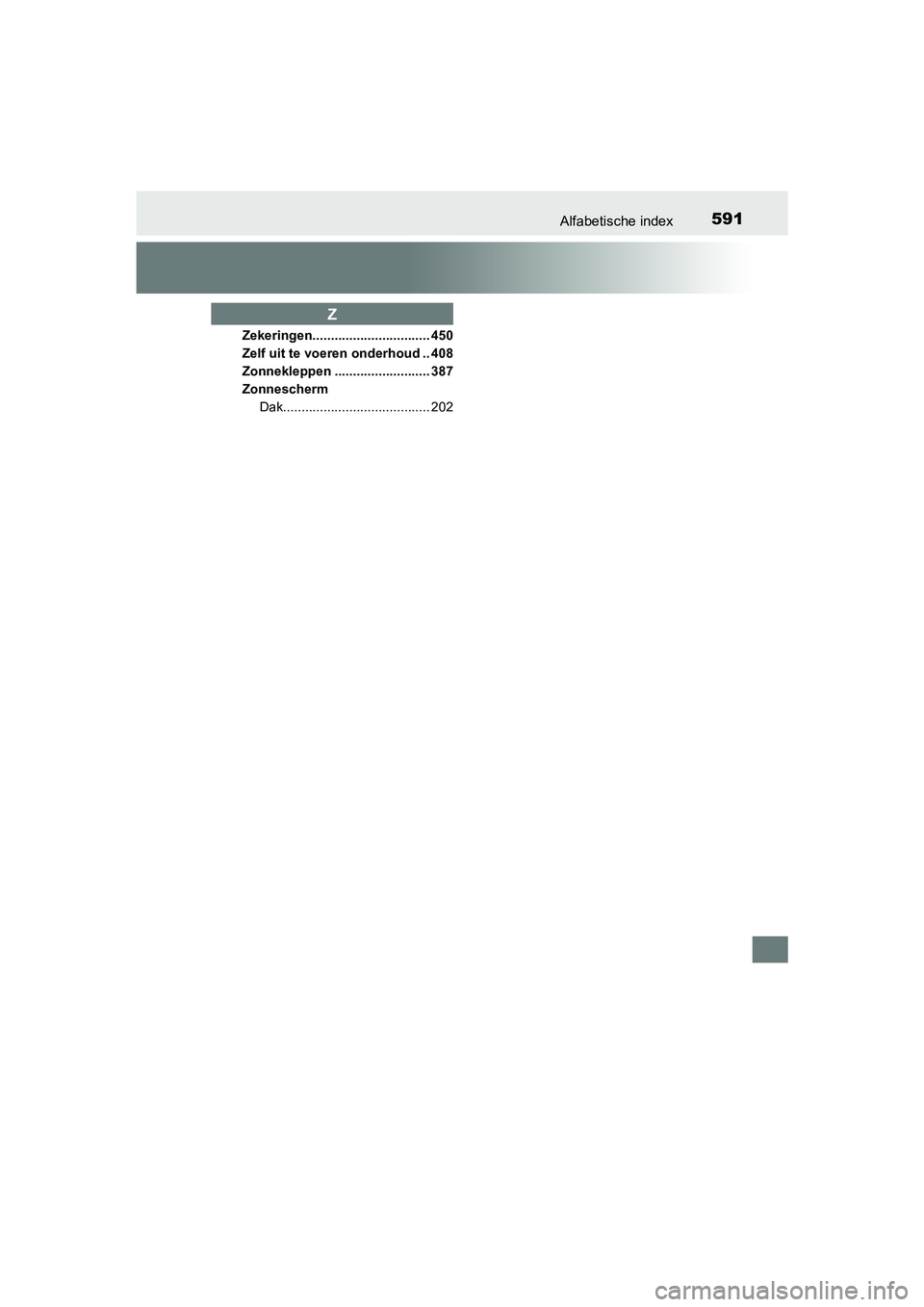 Alfabetische index 591

Z

Zekeringen................................ 450
Zelf uit te voeren onderhoud .. 408
Zonnekleppen .......................... 387
Zonnescherm
Dak........................................ 202

carmanualsonline.info